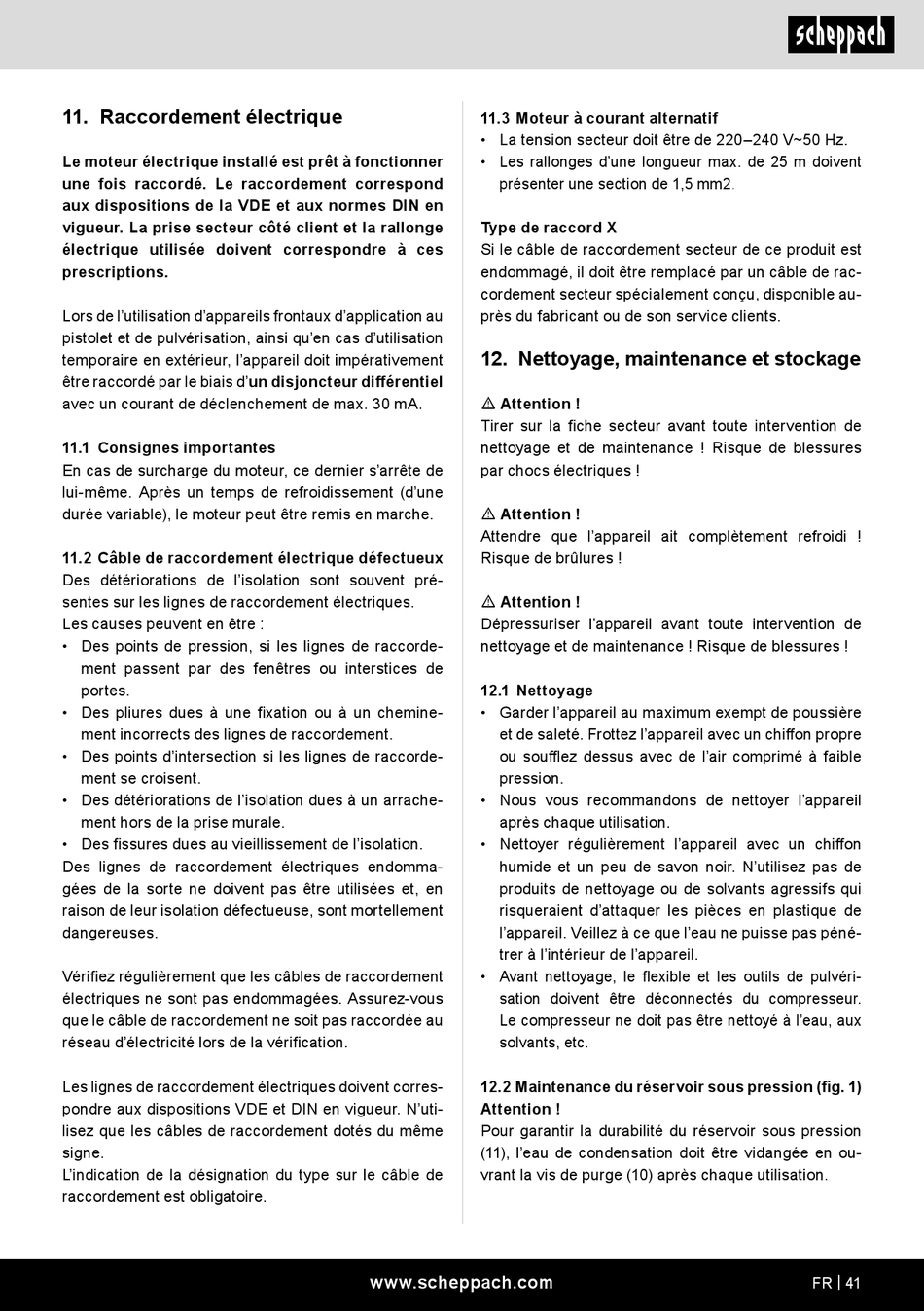 scheppach

11. Raccordement électrique

Le moteur électrique installé est prêt à fonctionner une fois raccordé. Le raccordement correspond aux dispositions de la VDE et aux normes DIN en vigueur. La prise secteur côté client et la rallonge électrique utilisée doivent correspondre à ces prescriptions.

Lors de l'utilisation d'appareils frontaux d'application au pistolet et de pulvérisation, ainsi qu'en cas d'utilisation temporaire en extérieur, l'appareil doit impérativement être raccordé par le biais d'un disjoncteur différentiel avec un courant de déclenchement de max. 30 mA.

11.1 Consignes importantes
En cas de surcharge du moteur, ce dernier s'arrête de lui-même. Après un temps de refroidissement (d'une durée variable), le moteur peut être remis en marche.

11.2 Câble de raccordement électrique défectueux
Des détériorations de l'isolation sont souvent présentes sur les lignes de raccordement électriques.
Les causes peuvent en être :
• Des points de pression, si les lignes de raccordement passent par des fenêtres ou interstices de portes.
• Des pliures dues à une fixation ou à un cheminement incorrects des lignes de raccordement.
• Des points d'intersection si les lignes de raccordement se croisent.
• Des détériorations de l'isolation dues à un arrachement hors de la prise murale.
• Des fissures dues au vieillissement de l'isolation.
Des lignes de raccordement électriques endommagées de la sorte ne doivent pas être utilisées et, en raison de leur isolation défectueuse, sont mortellement dangereuses.

Vérifiez régulièrement que les câbles de raccordement électriques ne sont pas endommagées. Assurez-vous que le câble de raccordement ne soit pas raccordée au réseau d'électricité lors de la vérification.

Les lignes de raccordement électriques doivent correspondre aux dispositions VDE et DIN en vigueur. N'utilisez que les câbles de raccordement dotés du même signe.
L'indication de la désignation du type sur le câble de raccordement est obligatoire.

11.3 Moteur à courant alternatif
• La tension secteur doit être de 220–240 V~50 Hz.
• Les rallonges d'une longueur max. de 25 m doivent présenter une section de 1,5 mm2.

Type de raccord X
Si le câble de raccordement secteur de ce produit est endommagé, il doit être remplacé par un câble de raccordement secteur spécialement conçu, disponible auprès du fabricant ou de son service clients.

12. Nettoyage, maintenance et stockage

⚠ Attention !
Tirer sur la fiche secteur avant toute intervention de nettoyage et de maintenance ! Risque de blessures par chocs électriques !

⚠ Attention !
Attendre que l'appareil ait complètement refroidi ! Risque de brûlures !

⚠ Attention !
Dépressuriser l'appareil avant toute intervention de nettoyage et de maintenance ! Risque de blessures !

12.1 Nettoyage
• Garder l'appareil au maximum exempt de poussière et de saleté. Frottez l'appareil avec un chiffon propre ou soufflez dessus avec de l'air comprimé à faible pression.
• Nous vous recommandons de nettoyer l'appareil après chaque utilisation.
• Nettoyer régulièrement l'appareil avec un chiffon humide et un peu de savon noir. N'utilisez pas de produits de nettoyage ou de solvants agressifs qui risqueraient d'attaquer les pièces en plastique de l'appareil. Veillez à ce que l'eau ne puisse pas pénétrer à l'intérieur de l'appareil.
• Avant nettoyage, le flexible et les outils de pulvérisation doivent être déconnectés du compresseur. Le compresseur ne doit pas être nettoyé à l'eau, aux solvants, etc.

12.2 Maintenance du réservoir sous pression (fig. 1)
Attention !
Pour garantir la durabilité du réservoir sous pression (11), l'eau de condensation doit être vidangée en ouvrant la vis de purge (10) après chaque utilisation.

www.scheppach.com
FR | 41